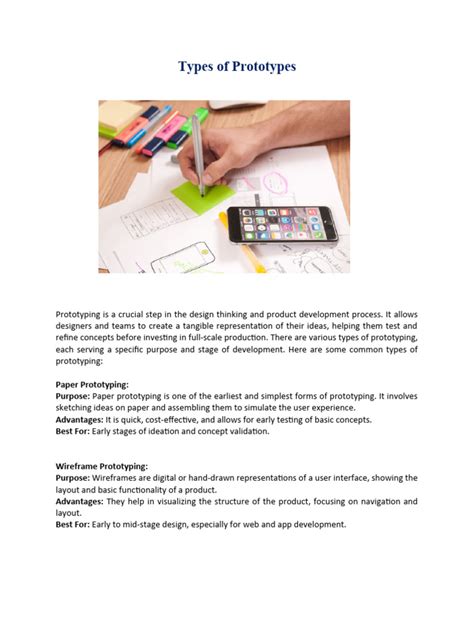 Types of Prototypes

Prototyping is a crucial step in the design thinking and product development process. It allows designers and teams to create a tangible representation of their ideas, helping them test and refine concepts before investing in full-scale production. There are various types of prototyping, each serving a specific purpose and stage of development. Here are some common types of prototyping:

Paper Prototyping:
Purpose: Paper prototyping is one of the earliest and simplest forms of prototyping. It involves sketching ideas on paper and assembling them to simulate the user experience.
Advantages: It is quick, cost-effective, and allows for early testing of basic concepts.
Best For: Early stages of ideation and concept validation.

Wireframe Prototyping:
Purpose: Wireframes are digital or hand-drawn representations of a user interface, showing the layout and basic functionality of a product.
Advantages: They help in visualizing the structure of the product, focusing on navigation and layout.
Best For: Early to mid-stage design, especially for web and app development.